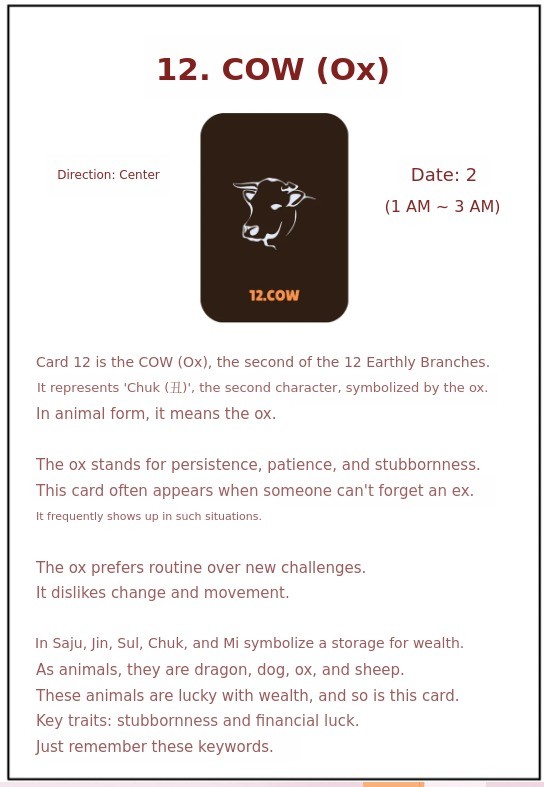 12. COW (Ox)

Direction: Center

12.COW

Date: 2
(1 AM ~ 3 AM)

Card 12 is the COW (Ox), the second of the 12 Earthly Branches.
It represents 'Chuk (丑)', the second character, symbolized by the ox.
In animal form, it means the ox.

The ox stands for persistence, patience, and stubbornness.
This card often appears when someone can't forget an ex.
It frequently shows up in such situations.

The ox prefers routine over new challenges.
It dislikes change and movement.

In Saju, Jin, Sul, Chuk, and Mi symbolize a storage for wealth.
As animals, they are dragon, dog, ox, and sheep.
These animals are lucky with wealth, and so is this card.
Key traits: stubbornness and financial luck.
Just remember these keywords.